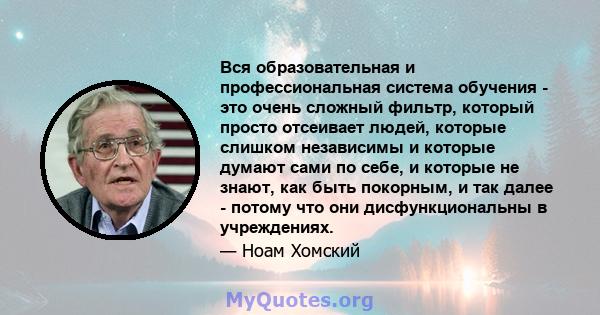 Вся образовательная и профессиональная система обучения - это очень сложный фильтр, который просто отсеивает людей, которые слишком независимы и которые думают сами по себе, и которые не знают, как быть покорным, и так далее - потому что они дисфункциональны в учреждениях.

— Ноам Хомский

MyQuotes.org